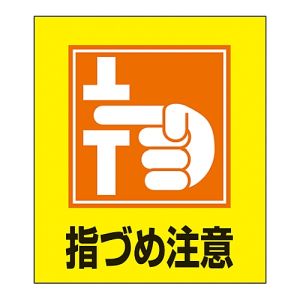 指づめ注意